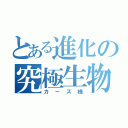 とある進化の
究極生物
カーズ様